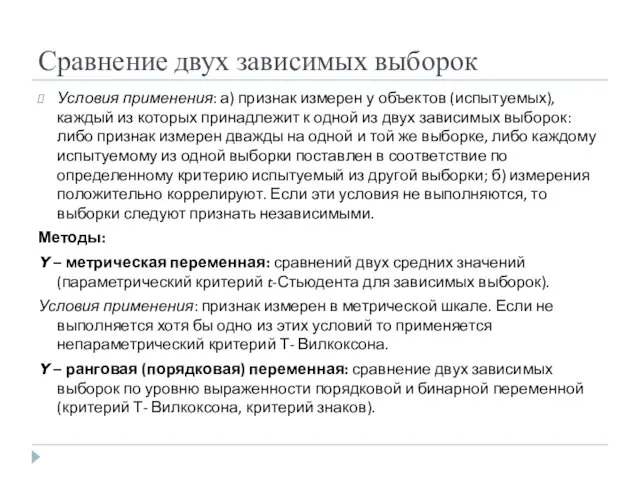 Сравнение двух зависимых выборок

Условия применения: а) признак измерен у объектов (испытуемых), каждый из которых принадлежит к одной из двух зависимых выборок: либо признак измерен дважды на одной и той же выборке, либо каждому испытуемому из одной выборки поставлен в соответствие по определенному критерию испытуемый из другой выборки; б) измерения положительно коррелируют. Если эти условия не выполняются, то выборки следуют признать независимыми.

Методы:

Y – метрическая переменная: сравнений двух средних значений (параметрический критерий t-Стьюдента для зависимых выборок).

Условия применения: признак измерен в метрической шкале. Если не выполняется хотя бы одно из этих условий то применяется непараметрический критерий Т- Вилкоксона.

Y – ранговая (порядковая) переменная: сравнение двух зависимых выборок по уровню выраженности порядковой и бинарной переменной (критерий Т- Вилкоксона, критерий знаков).